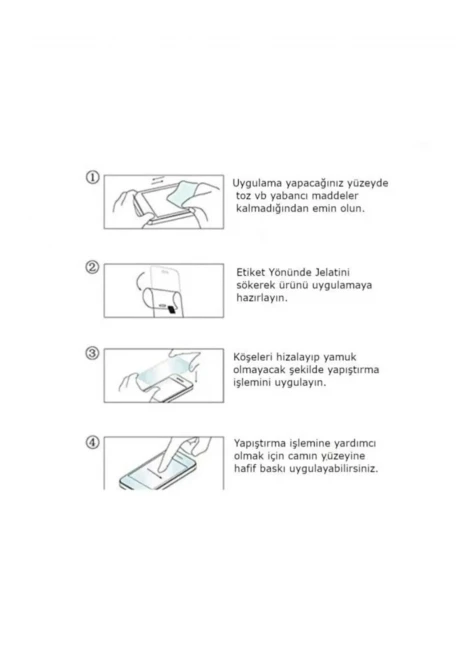 ①

Uygulama yapacağınız yüzeyde toz vb yabancı maddeler kalmadığından emin olun.

②

Etiket Yönünde Jelatini sökerek ürünü uygulamaya hazırlayın.

③

Köşeleri hizalayıp yamuk olmayacak şekilde yapıştırma işlemini uygulayın.

④

Yapıştırma işlemine yardımcı olmak için camın yüzeyine hafif baskı uygulayabilirsiniz.